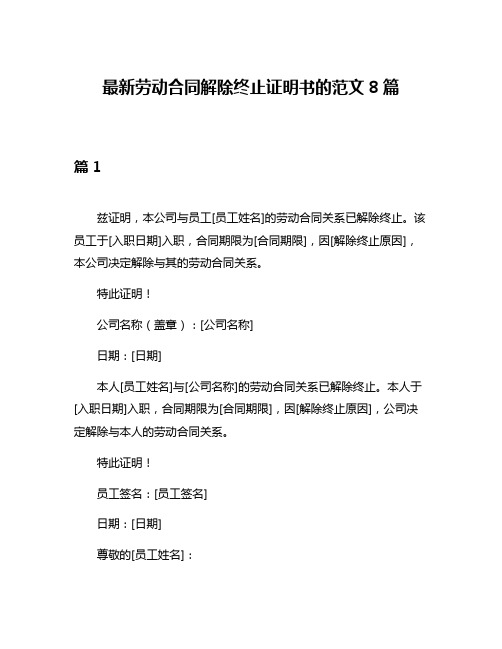 最新劳动合同解除终止证明书的范文 8 篇

篇 1

兹证明，本公司与员工[员工姓名]的劳动合同关系已解除终止。该员工于[入职日期]入职，合同期限为[合同期限]，因[解除终止原因]，本公司决定解除与其的劳动合同关系。

特此证明！

公司名称（盖章）：[公司名称]

日期：[日期]

本人[员工姓名]与[公司名称]的劳动合同关系已解除终止。本人于[入职日期]入职，合同期限为[合同期限]，因[解除终止原因]，公司决定解除与本人的劳动合同关系。

特此证明！

员工签名：[员工签名]

日期：[日期]

尊敬的[员工姓名]：